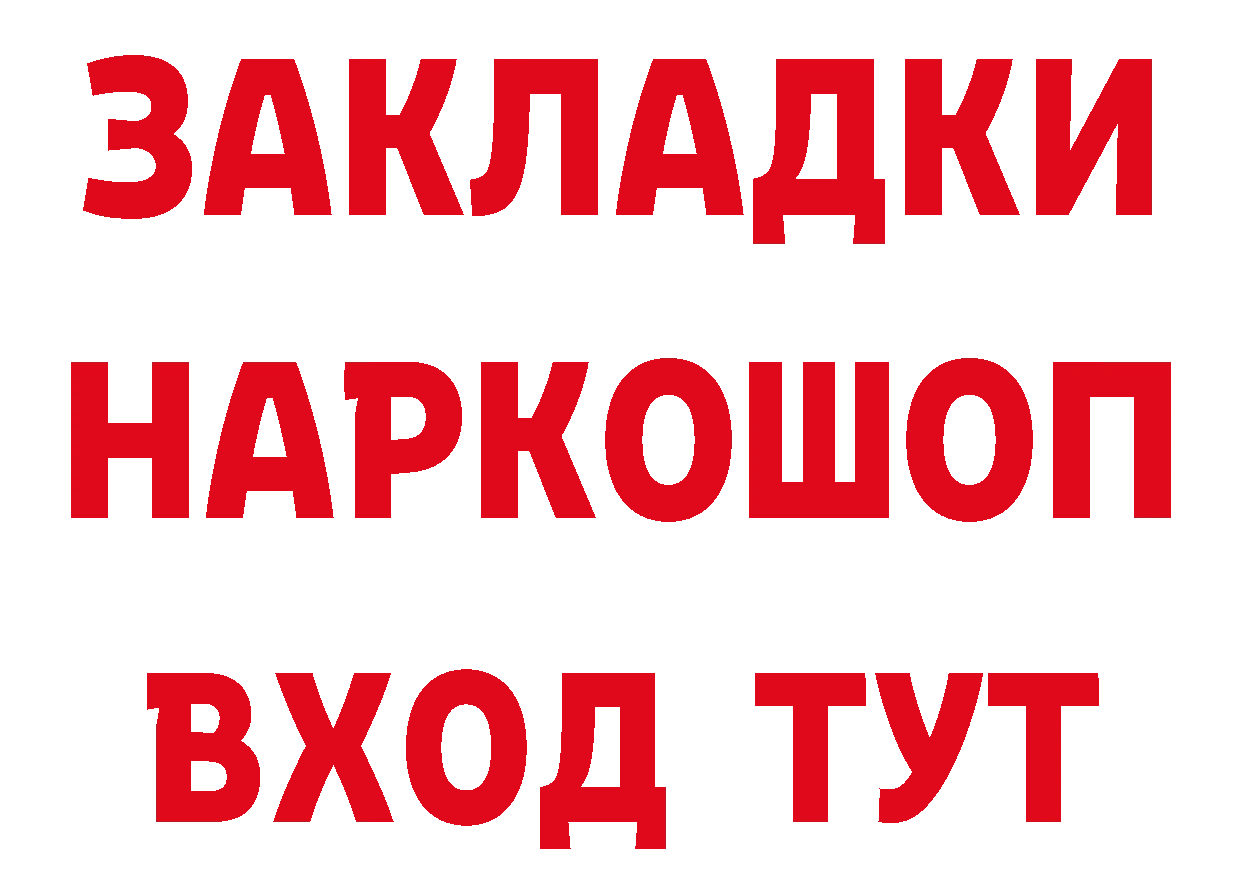 ЗАКЛАДКИ НАРКОШОП ВХОД ТУТ